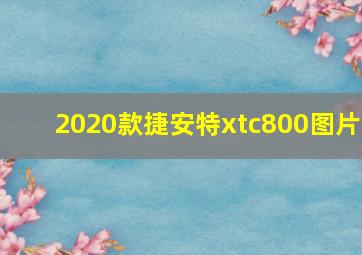 2020款捷安特xtc800图片